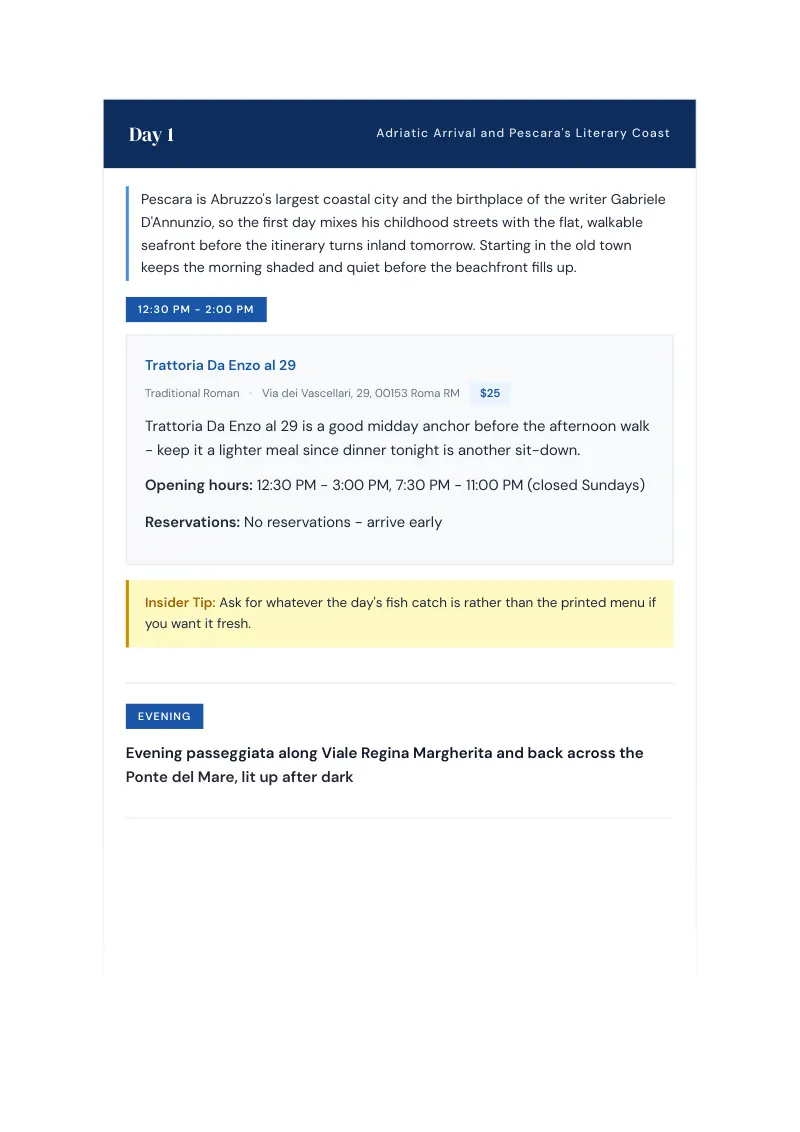 Day 1

Adriatic Arrival and Pescara's Literary Coast

Pescara is Abruzzo's largest coastal city and the birthplace of the writer Gabriele D'Annunzio, so the first day mixes his childhood streets with the flat, walkable seafront before the itinerary turns inland tomorrow. Starting in the old town keeps the morning shaded and quiet before the beachfront fills up.

12:30 PM - 2:00 PM

Trattoria Da Enzo al 29

Traditional Roman · Via dei Vascellari, 29, 00153 Roma RM $25

Trattoria Da Enzo al 29 is a good midday anchor before the afternoon walk - keep it a lighter meal since dinner tonight is another sit-down.

Opening hours: 12:30 PM - 3:00 PM, 7:30 PM - 11:00 PM (closed Sundays)

Reservations: No reservations - arrive early

Insider Tip: Ask for whatever the day's fish catch is rather than the printed menu if you want it fresh.

EVENING

Evening passeggiata along Viale Regina Margherita and back across the Ponte del Mare, lit up after dark